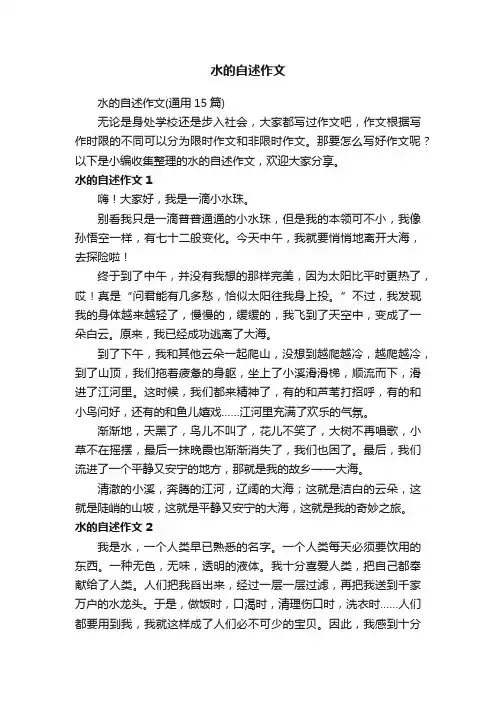 水的自述作文

水的自述作文(通用 15 篇)

无论是身处学校还是步入社会，大家都写过作文吧，作文根据写作时限的不同可以分为限时作文和非限时作文。那要怎么写好作文呢？以下是小编收集整理的水的自述作文，欢迎大家分享。

水的自述作文 1

嗨！大家好，我是一滴小水珠。

别看我只是一滴普普通通的小水珠，但是我的本领可不小，我像孙悟空一样，有七十二般变化。今天中午，我就要悄悄地离开大海，去探险啦！

终于到了中午，并没有我想的那样完美，因为太阳比平时更热了，哎！真是“问君能有几多愁，恰似太阳往我身上投。”不过，我发现我的身体越来越轻了，慢慢的，缓缓的，我飞到了天空中，变成了一朵白云。原来，我已经成功逃离了大海。

到了下午，我和其他云朵一起爬山，没想到越爬越冷，越爬越冷，到了山顶，我们拖着疲惫的身躯，坐上了小溪滑滑梯，顺流而下，滑进了江河里。这时候，我们都来精神了，有的和芦苇打招呼，有的和小鸟问好，还有的和鱼儿嬉戏……江河里充满了欢乐的气氛。

渐渐地，天黑了，鸟儿不叫了，花儿不笑了，大树不再唱歌，小草不在摇摆，最后一抹晚霞也渐渐消失了，我们也困了。最后，我们流进了一个平静又安宁的地方，那就是我的故乡——大海。

清澈的小溪，奔腾的江河，辽阔的大海；这就是洁白的云朵，这就是陡峭的山坡，这就是平静又安宁的大海，这就是我的奇妙之旅。

水的自述作文 2

我是水，一个人类早已熟悉的名字。一个人类每天必须要饮用的东西。一种无色，无味，透明的液体。我十分喜爱人类，把自己都奉献给了人类。人们把我舀出来，经过一层一层过滤，再把我送到千家万户的水龙头。于是，做饭时，口渴时，清理伤口时，洗衣时……人们都要用到我，我就这样成了人们必不可少的宝贝。因此，我感到十分